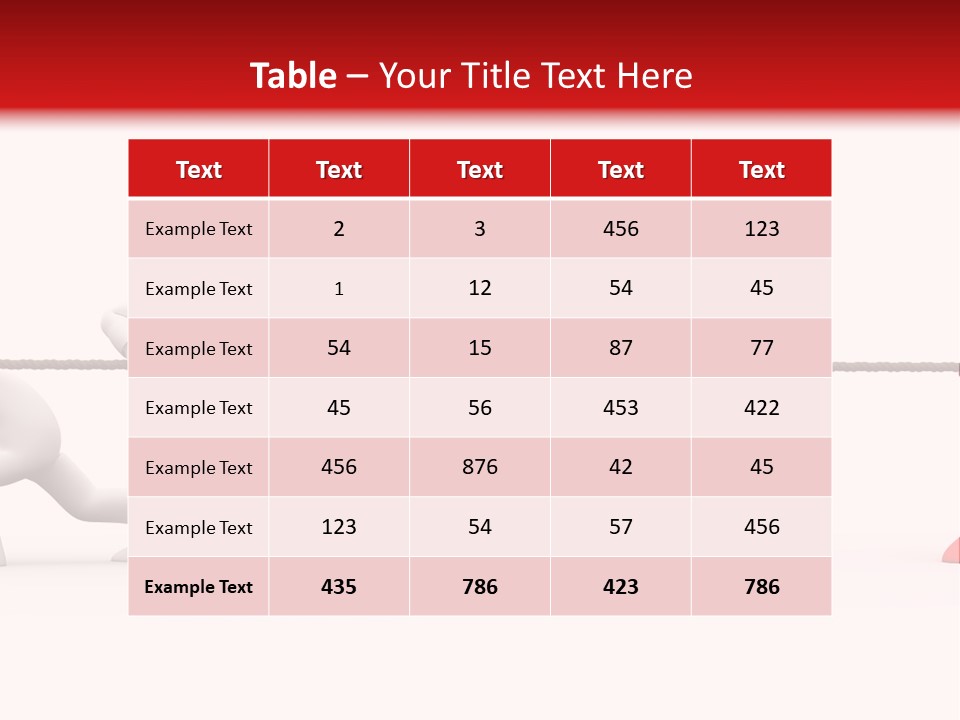 Table – Your Title Text Here

| Text | Text | Text | Text | Text |
|---|---|---|---|---|
| Example Text | 2 | 3 | 456 | 123 |
| Example Text | 1 | 12 | 54 | 45 |
| Example Text | 54 | 15 | 87 | 77 |
| Example Text | 45 | 56 | 453 | 422 |
| Example Text | 456 | 876 | 42 | 45 |
| Example Text | 123 | 54 | 57 | 456 |
| Example Text | 435 | 786 | 423 | 786 |